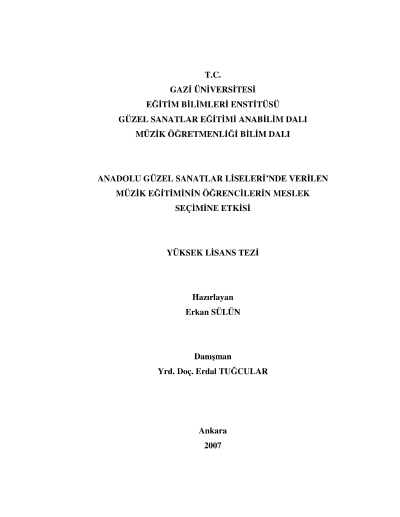 T.C.
GAZİ ÜNİVERSİTESİ
EĞİTİM BİLİMLERİ ENSTİTÜSÜ
GÜZEL SANATLAR EĞİTİMİ ANABİLİM DALI
MÜZİK ÖĞRETMENLİĞİ BİLİM DALI

ANADOLU GÜZEL SANATLAR LİSELERİ'NDE VERİLEN
MÜZİK EĞİTİMİNİN ÖĞRENCİLERİN MESLEK
SEÇİMİNE ETKİSİ

YÜKSEK LİSANS TEZİ

Hazırlayan
Erkan SÜLÜN

Danışman
Yrd. Doç. Erdal TUĞCULAR

Ankara
2007